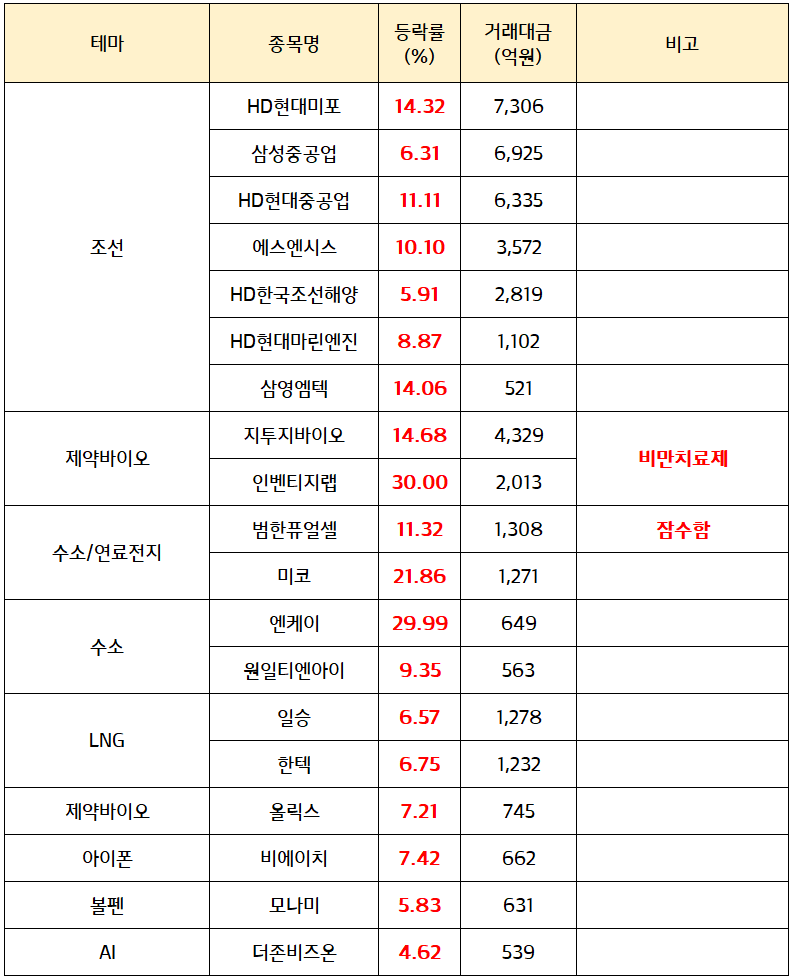 | 테마 | 종목명 | 등락률 (%) | 거래대금 (억원) | 비고 |
|---|---|---|---|---|
| 조선 | HD현대미포 | 14.32 | 7,306 | |
| | 삼성중공업 | 6.31 | 6,925 | |
| | HD현대중공업 | 11.11 | 6,335 | |
| | 에스엔시스 | 10.10 | 3,572 | |
| | HD한국조선해양 | 5.91 | 2,819 | |
| | HD현대마린엔진 | 8.87 | 1,102 | |
| | 삼영엠텍 | 14.06 | 521 | |
| 제약바이오 | 지투지바이오 | 14.68 | 4,329 | 비만치료제 |
| | 인벤티지랩 | 30.00 | 2,013 | |
| 수소/연료전지 | 범한퓨얼셀 | 11.32 | 1,308 | 잠수함 |
| | 미코 | 21.86 | 1,271 | |
| 수소 | 엔케이 | 29.99 | 649 | |
| | 원일티엔아이 | 9.35 | 563 | |
| LNG | 일승 | 6.57 | 1,278 | |
| | 한텍 | 6.75 | 1,232 | |
| 제약바이오 | 올릭스 | 7.21 | 745 | |
| 아이폰 | 비에이치 | 7.42 | 662 | |
| 볼펜 | 모나미 | 5.83 | 631 | |
| AI | 더존비즈온 | 4.62 | 539 | |